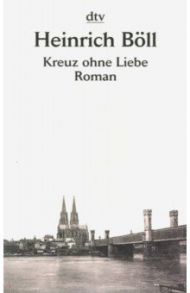 dtv

Heinrich Böll

Kreuz ohne Liebe
Roman